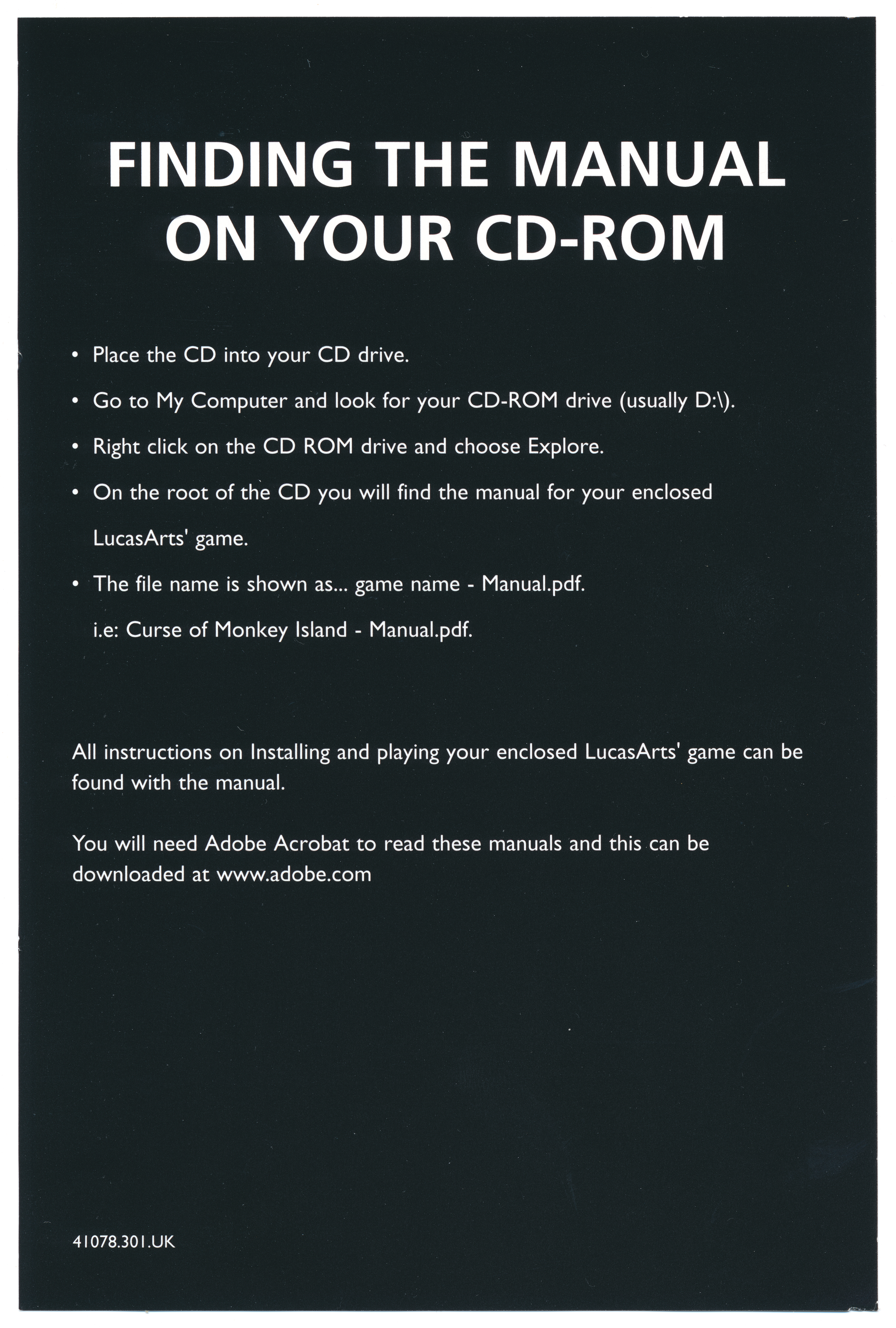 FINDING THE MANUAL ON YOUR CD-ROM

• Place the CD into your CD drive.

• Go to My Computer and look for your CD-ROM drive (usually D:\).

• Right click on the CD ROM drive and choose Explore.

• On the root of the CD you will find the manual for your enclosed LucasArts' game.

• The file name is shown as... game name - Manual.pdf.
i.e: Curse of Monkey Island - Manual.pdf.

All instructions on Installing and playing your enclosed LucasArts' game can be found with the manual.

You will need Adobe Acrobat to read these manuals and this can be downloaded at www.adobe.com

41078.301.UK